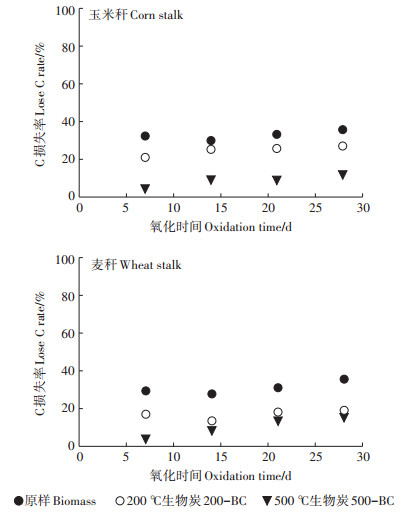 玉米秆 Corn stalk

C损失率 Lose C rate/%

100
80
60
40
20
0

0 5 10 15 20 25 30

氧化时间 Oxidation time/d

麦秆 Wheat stalk

C损失率 Lose C rate/%

100
80
60
40
20
0

0 5 10 15 20 25 30

氧化时间 Oxidation time/d

● 原样 Biomass ○ 200 ℃生物炭 200-BC ▼ 500 ℃生物炭 500-BC